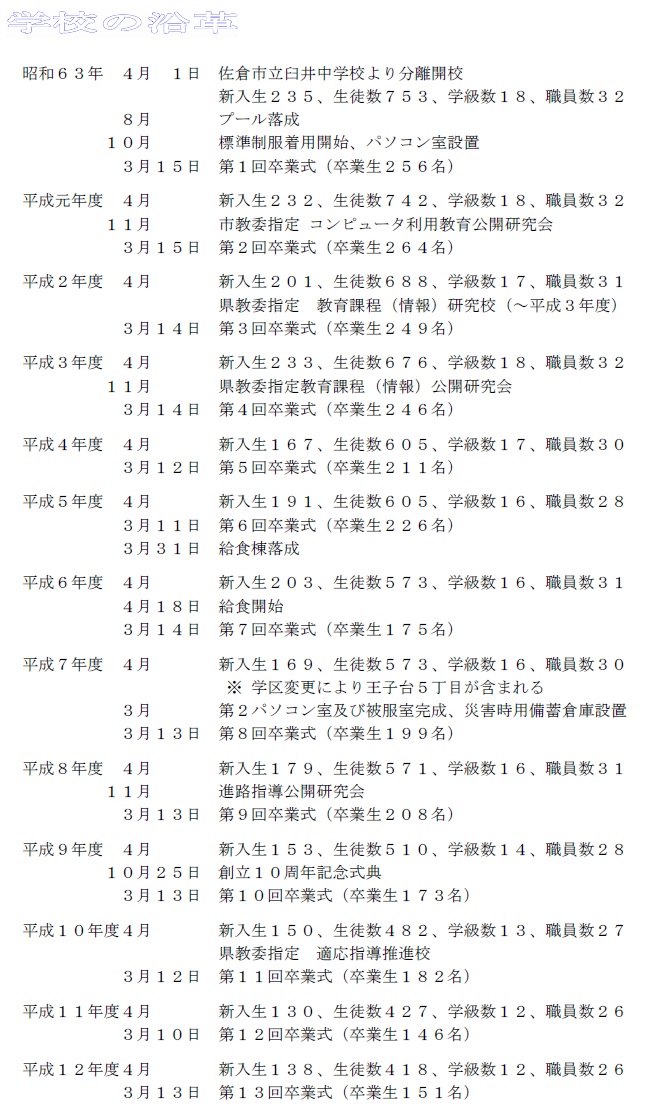 学校の沿革

昭和６３年　４月　１日　佐倉市立臼井中学校より分離開校
新入生２３５、生徒数７５３、学級数１８、職員数３２
８月　プール落成
１０月　標準制服着用開始、パソコン室設置
３月１５日　第１回卒業式（卒業生２５６名）

平成元年度　４月　新入生２３２、生徒数７４２、学級数１８、職員数３２
１１月　市教委指定 コンピュータ利用教育公開研究会
３月１５日　第２回卒業式（卒業生２６４名）

平成２年度　４月　新入生２０１、生徒数６８８、学級数１７、職員数３１
県教委指定　教育課程（情報）研究校（～平成３年度）
３月１４日　第３回卒業式（卒業生２４９名）

平成３年度　４月　新入生２３３、生徒数６７６、学級数１８、職員数３２
１１月　県教委指定教育課程（情報）公開研究会
３月１４日　第４回卒業式（卒業生２４６名）

平成４年度　４月　新入生１６７、生徒数６０５、学級数１７、職員数３０
３月１２日　第５回卒業式（卒業生２１１名）

平成５年度　４月　新入生１９１、生徒数６０５、学級数１６、職員数２８
３月１１日　第６回卒業式（卒業生２２６名）
３月３１日　給食棟落成

平成６年度　４月　新入生２０３、生徒数５７３、学級数１６、職員数３１
４月１８日　給食開始
３月１４日　第７回卒業式（卒業生１７５名）

平成７年度　４月　新入生１６９、生徒数５７３、学級数１６、職員数３０
※ 学区変更により王子台５丁目が含まれる
３月　第２パソコン室及び被服室完成、災害時用備蓄倉庫設置
３月１３日　第８回卒業式（卒業生１９９名）

平成８年度　４月　新入生１７９、生徒数５７１、学級数１６、職員数３１
１１月　進路指導公開研究会
３月１３日　第９回卒業式（卒業生２０８名）

平成９年度　４月　新入生１５３、生徒数５１０、学級数１４、職員数２８
１０月２５日　創立１０周年記念式典
３月１３日　第１０回卒業式（卒業生１７３名）

平成１０年度４月　新入生１５０、生徒数４８２、学級数１３、職員数２７
県教委指定　適応指導推進校
３月１２日　第１１回卒業式（卒業生１８２名）

平成１１年度４月　新入生１３０、生徒数４２７、学級数１２、職員数２６
３月１０日　第１２回卒業式（卒業生１４６名）

平成１２年度４月　新入生１３８、生徒数４１８、学級数１２、職員数２６
３月１３日　第１３回卒業式（卒業生１５１名）